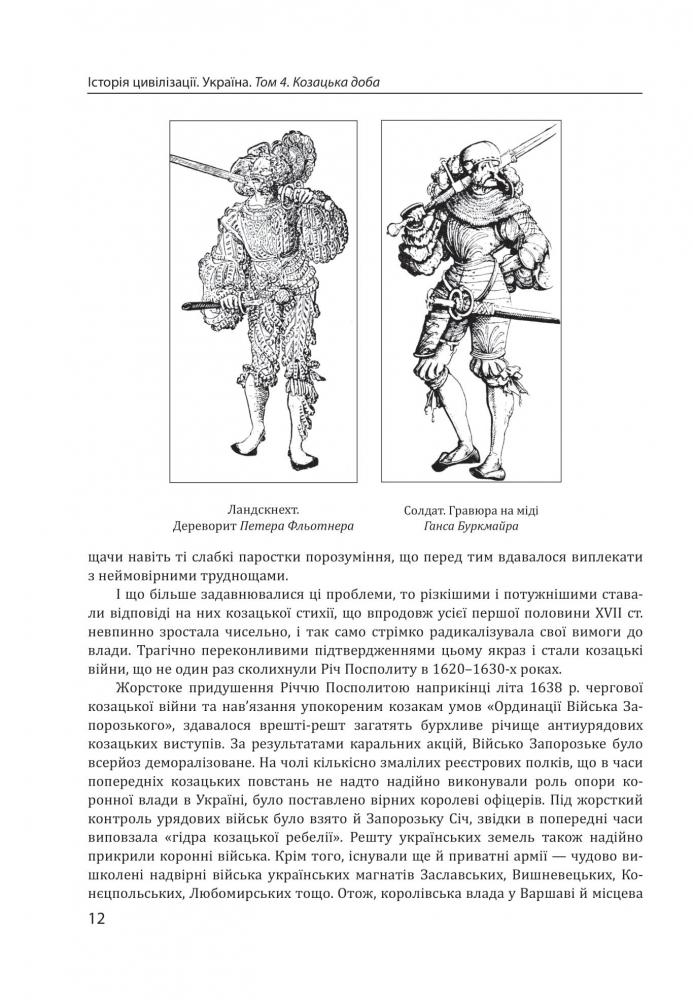 Історія цивілізації. Україна. Том 4. Козацька доба

Ландскнехт.
Дереворит Петера Фльотнера

Солдат. Гравюра на міді
Ганса Буркмайра

щачи навіть ті слабкі паростки порозуміння, що перед тим вдавалося виплекати з неймовірними труднощами.

І що більше задавнювалися ці проблеми, то різкішими і потужнішими ставали відповіді на них козацької стихії, що впродовж усієї першої половини XVII ст. невпинно зростала чисельно, і так само стрімко радикалізувала свої вимоги до влади. Трагічно переконливими підтвердженнями цьому якраз і стали козацькі війни, що не один раз сколихнули Річ Посполиту в 1620–1630-х роках.

Жорстоке придушення Річчю Посполитою наприкінці літа 1638 р. чергової козацької війни та нав'язання упокореним козакам умов «Ординації Війська Запорозького», здавалося врешті-решт загатять бурхливе річище антиурядових козацьких виступів. За результатами каральних акцій, Військо Запорозьке було всерйоз деморалізоване. На чолі кількісно змалілих реєстрових полків, що в часи попередніх козацьких повстань не надто надійно виконували роль опори коронної влади в Україні, було поставлено вірних королеві офіцерів. Під жорсткий контроль урядових військ було взято й Запорозьку Січ, звідки в попередні часи виповзала «гідра козацької ребелії». Решту українських земель також надійно прикрили коронні війська. Крім того, існували ще й приватні армії — чудово вишколені надвірні війська українських магнатів Заславських, Вишневецьких, Конєцпольських, Любомирських тощо. Отож, королівська влада у Варшаві й місцева

12